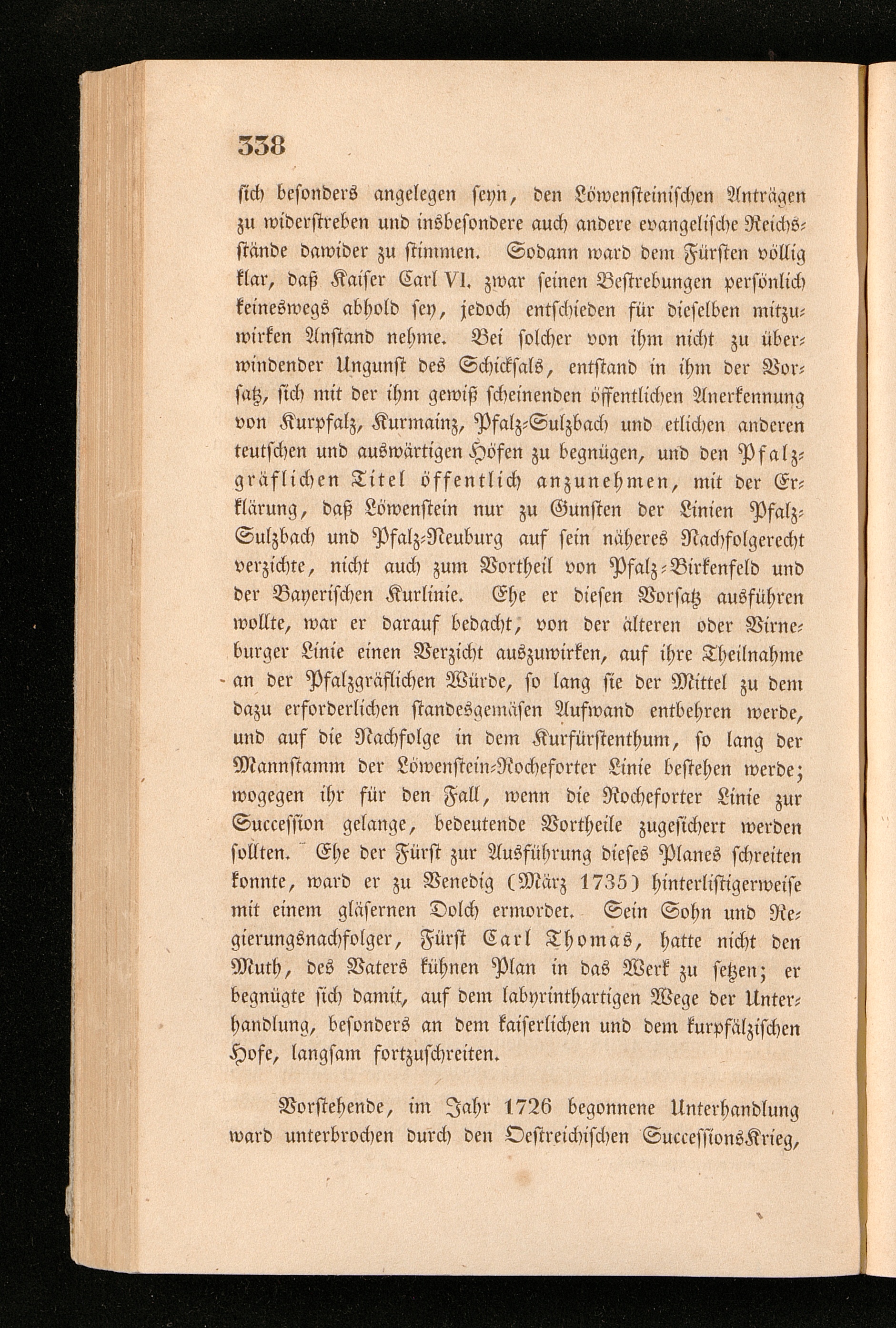 338

sich besonders angelegen seyn, den Löwensteinischen Anträgen zu widerstreben und insbesondere auch andere evangelische Reichsstände dawider zu stimmen. Sodann ward dem Fürsten völlig klar, daß Kaiser Carl VI. zwar seinen Bestrebungen persönlich keineswegs abhold sey, jedoch entschieden für dieselben mitzuwirken Anstand nehme. Bei solcher von ihm nicht zu überwindender Ungunst des Schicksals, entstand in ihm der Vorsatz, sich mit der ihm gewiß scheinenden öffentlichen Anerkennung von Kurpfalz, Kurmainz, Pfalz-Sulzbach und etlichen anderen teutschen und auswärtigen Höfen zu begnügen, und den Pfalzgräflichen Titel öffentlich anzunehmen, mit der Erklärung, daß Löwenstein nur zu Gunsten der Linien Pfalz-Sulzbach und Pfalz-Neuburg auf sein näheres Nachfolgerecht verzichte, nicht auch zum Vortheil von Pfalz-Birkenfeld und der Bayerischen Kurlinie. Ehe er diesen Vorsatz ausführen wollte, war er darauf bedacht, von der älteren oder Virneburger Linie einen Verzicht auszuwirken, auf ihre Theilnahme an der Pfalzgräflichen Würde, so lang sie der Mittel zu dem dazu erforderlichen standesgemäsen Aufwand entbehren werde, und auf die Nachfolge in dem Kurfürstenthum, so lang der Mannstamm der Löwenstein-Rocheforter Linie bestehen werde; wogegen ihr für den Fall, wenn die Rocheforter Linie zur Succession gelange, bedeutende Vortheile zugesichert werden sollten. Ehe der Fürst zur Ausführung dieses Planes schreiten konnte, ward er zu Venedig (März 1735) hinterlistigerweise mit einem gläsernen Dolch ermordet. Sein Sohn und Regierungsnachfolger, Fürst Carl Thomas, hatte nicht den Muth, des Vaters kühnen Plan in das Werk zu setzen; er begnügte sich damit, auf dem labyrinthartigen Wege der Unterhandlung, besonders an dem kaiserlichen und dem kurpfälzischen Hofe, langsam fortzuschreiten.

Vorstehende, im Jahr 1726 begonnene Unterhandlung ward unterbrochen durch den Oestreichischen SuccessionsKrieg,